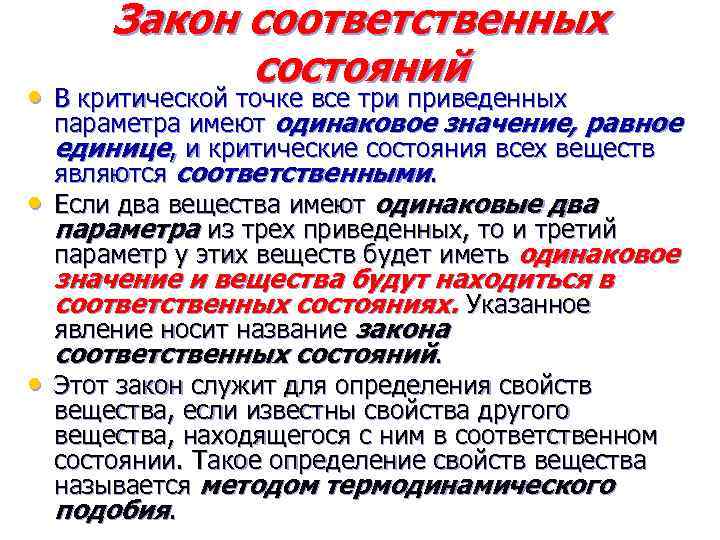 Закон соответственных состояний

• В критической точке все три приведенных параметра имеют одинаковое значение, равное единице, и критические состояния всех веществ являются соответственными.

• Если два вещества имеют одинаковые два параметра из трех приведенных, то и третий параметр у этих веществ будет иметь одинаковое значение и вещества будут находиться в соответственных состояниях. Указанное явление носит название закона соответственных состояний.

• Этот закон служит для определения свойств вещества, если известны свойства другого вещества, находящегося с ним в соответственном состоянии. Такое определение свойств вещества называется методом термодинамического подобия.